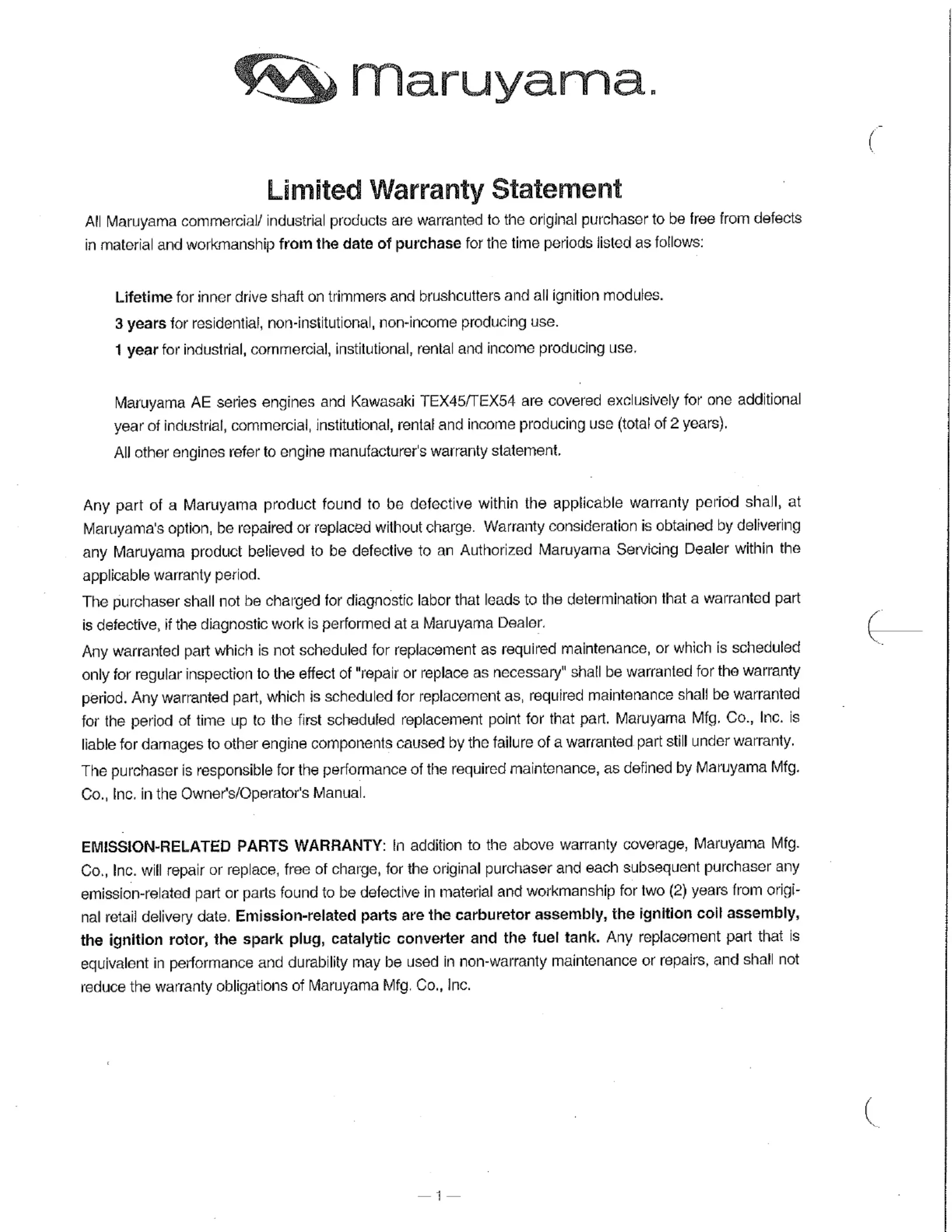 maruyama.

Limited Warranty Statement

All Maruyama commercial/ industrial products are warranted to the original purchaser to be free from defects in material and workmanship from the date of purchase for the time periods listed as follows:

Lifetime for inner drive shaft on trimmers and brushcutters and all ignition modules.

3 years for residential, non-institutional, non-income producing use.

1 year for industrial, commercial, institutional, rental and income producing use.

Maruyama AE series engines and Kawasaki TEX45/TEX54 are covered exclusively for one additional year of industrial, commercial, institutional, rental and income producing use (total of 2 years).

All other engines refer to engine manufacturer's warranty statement.

Any part of a Maruyama product found to be defective within the applicable warranty period shall, at Maruyama's option, be repaired or replaced without charge. Warranty consideration is obtained by delivering any Maruyama product believed to be defective to an Authorized Maruyama Servicing Dealer within the applicable warranty period.

The purchaser shall not be charged for diagnostic labor that leads to the determination that a warranted part is defective, if the diagnostic work is performed at a Maruyama Dealer.

Any warranted part which is not scheduled for replacement as required maintenance, or which is scheduled only for regular inspection to the effect of "repair or replace as necessary" shall be warranted for the warranty period. Any warranted part, which is scheduled for replacement as, required maintenance shall be warranted for the period of time up to the first scheduled replacement point for that part. Maruyama Mfg. Co., Inc. is liable for damages to other engine components caused by the failure of a warranted part still under warranty.

The purchaser is responsible for the performance of the required maintenance, as defined by Maruyama Mfg. Co., Inc. in the Owner's/Operator's Manual.

EMISSION-RELATED PARTS WARRANTY: In addition to the above warranty coverage, Maruyama Mfg. Co., Inc. will repair or replace, free of charge, for the original purchaser and each subsequent purchaser any emission-related part or parts found to be defective in material and workmanship for two (2) years from original retail delivery date. Emission-related parts are the carburetor assembly, the ignition coil assembly, the ignition rotor, the spark plug, catalytic converter and the fuel tank. Any replacement part that is equivalent in performance and durability may be used in non-warranty maintenance or repairs, and shall not reduce the warranty obligations of Maruyama Mfg. Co., Inc.

— 1 —